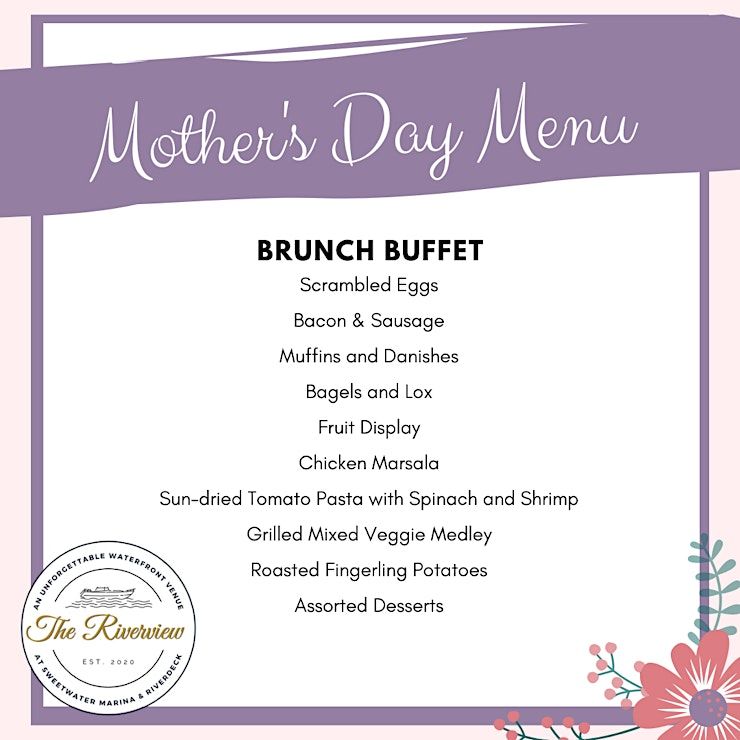 Mother's Day Menu

BRUNCH BUFFET

Scrambled Eggs

Bacon & Sausage

Muffins and Danishes

Bagels and Lox

Fruit Display

Chicken Marsala

Sun-dried Tomato Pasta with Spinach and Shrimp

Grilled Mixed Veggie Medley

Roasted Fingerling Potatoes

Assorted Desserts

AN UNFORGETTABLE WATERFRONT VENUE
The Riverview
EST. 2020
AT SWEETWATER MARINA & RIVERDECK